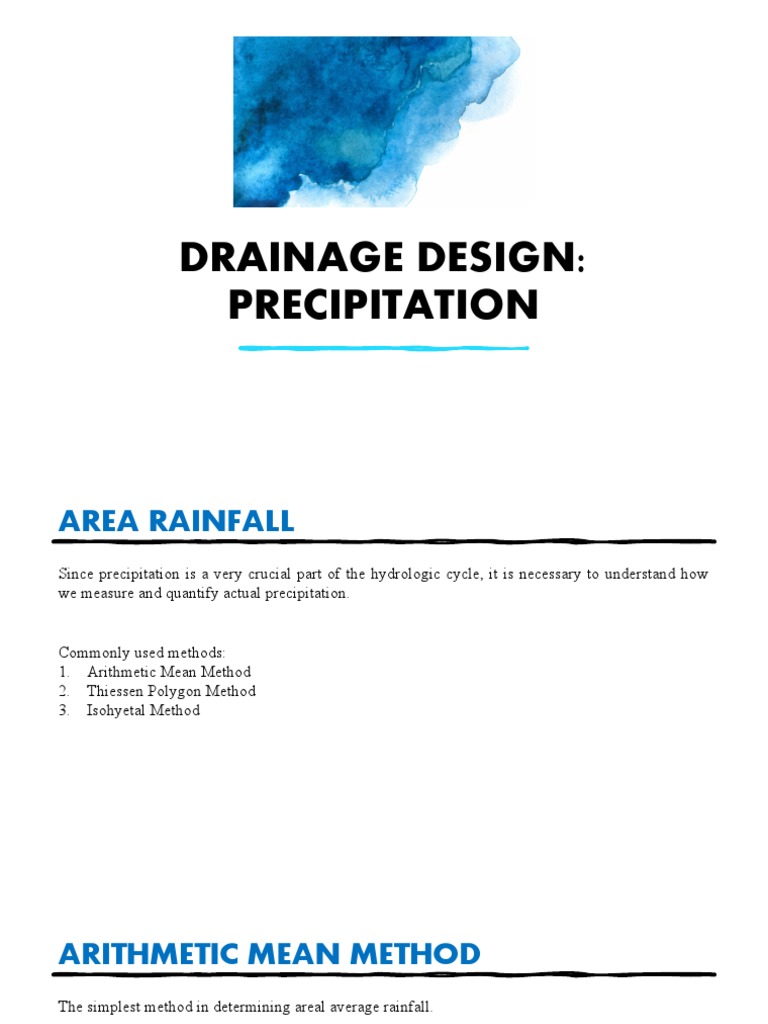 DRAINAGE DESIGN: PRECIPITATION

AREA RAINFALL

Since precipitation is a very crucial part of the hydrologic cycle, it is necessary to understand how we measure and quantify actual precipitation.

Commonly used methods:
1. Arithmetic Mean Method
2. Thiessen Polygon Method
3. Isohyetal Method

ARITHMETIC MEAN METHOD

The simplest method in determining areal average rainfall.